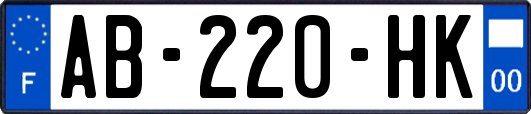 F
AB-220-HK
00